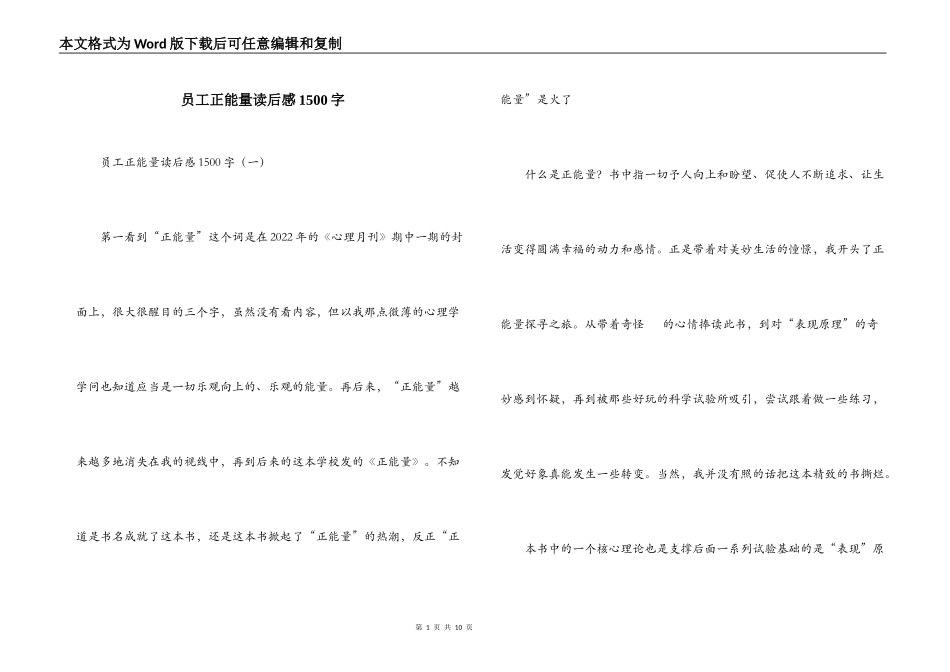 本文格式为Word版下载后可任意编辑和复制

员工正能量读后感1500字

员工正能量读后感1500字（一）

第一看到“正能量”这个词是在2022年的《心理月刊》期中一期的封面上，很大很醒目的三个字，虽然没有看内容，但以我那点微薄的心理学学问也知道应当是一切乐观向上的、乐观的能量。再后来，“正能量”越来越多地消失在我的视线中，再到后来的这本学校发的《正能量》。不知道是书名成就了这本书，还是这本书掀起了“正能量”的热潮，反正“正能量”是火了

什么是正能量？书中指一切予人向上和盼望、促使人不断追求、让生活变得圆满幸福的动力和感情。正是带着对美妙生活的憧憬，我开头了正能量探寻之旅。从带着奇怪 的心情捧读此书，到对“表现原理”的奇妙感到怀疑，再到被那些好玩的科学试验所吸引，尝试跟着做一些练习，发觉好象真能发生一些转变。当然，我并没有照的话把这本精致的书撕烂。

本书中的一个核心理论也是支撑后面一系列试验基础的是“表现”原

第 1 页 共 10 页